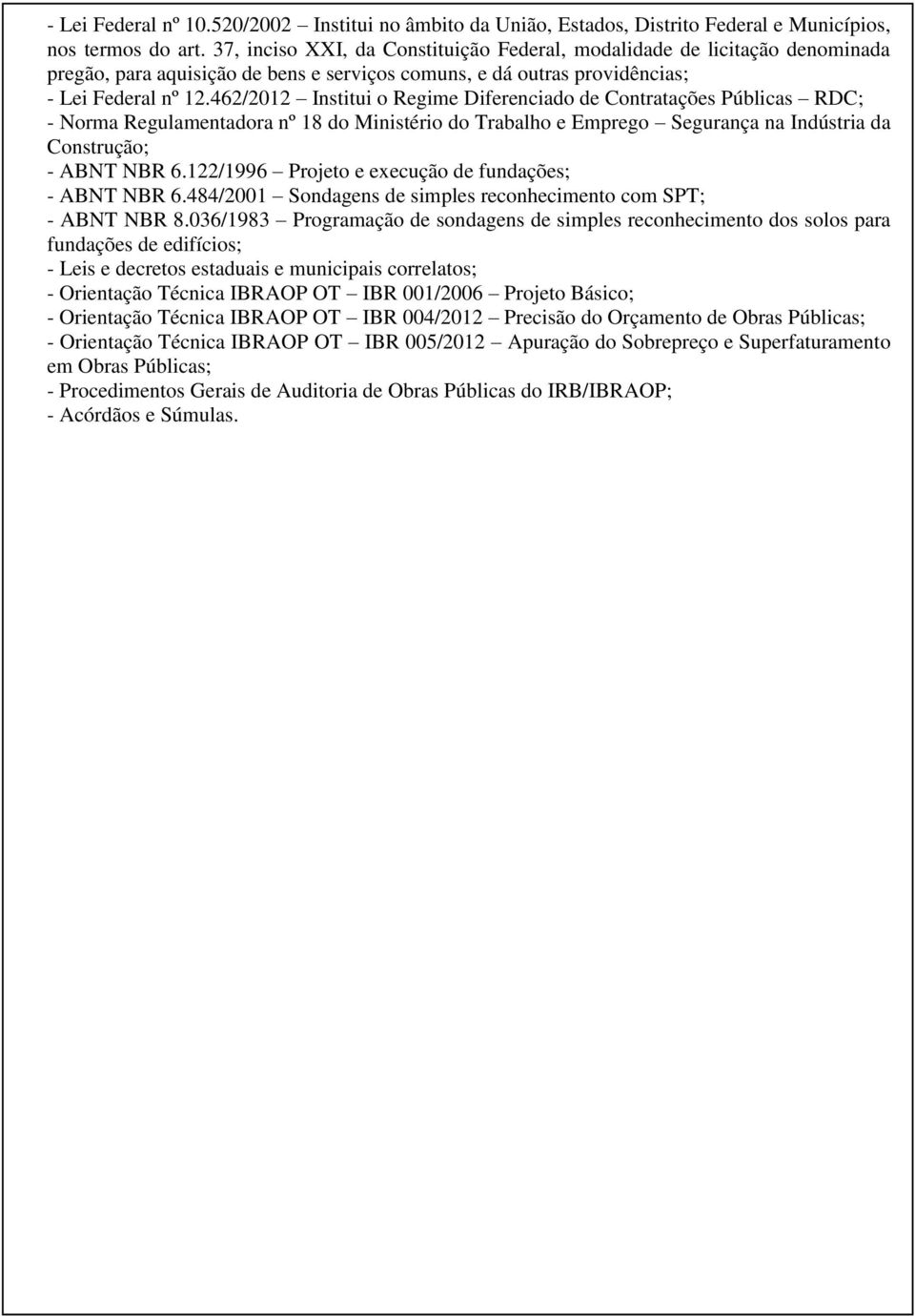 - Lei Federal nº 10.520/2002 – Institui no âmbito da União, Estados, Distrito Federal e Municípios, nos termos do art. 37, inciso XXI, da Constituição Federal, modalidade de licitação denominada pregão, para aquisição de bens e serviços comuns, e dá outras providências;
- Lei Federal nº 12.462/2012 – Institui o Regime Diferenciado de Contratações Públicas – RDC;
- Norma Regulamentadora nº 18 do Ministério do Trabalho e Emprego – Segurança na Indústria da Construção;
- ABNT NBR 6.122/1996 – Projeto e execução de fundações;
- ABNT NBR 6.484/2001 – Sondagens de simples reconhecimento com SPT;
- ABNT NBR 8.036/1983 – Programação de sondagens de simples reconhecimento dos solos para fundações de edifícios;
- Leis e decretos estaduais e municipais correlatos;
- Orientação Técnica IBRAOP OT – IBR 001/2006 – Projeto Básico;
- Orientação Técnica IBRAOP OT – IBR 004/2012 – Precisão do Orçamento de Obras Públicas;
- Orientação Técnica IBRAOP OT – IBR 005/2012 – Apuração do Sobrepreço e Superfaturamento em Obras Públicas;
- Procedimentos Gerais de Auditoria de Obras Públicas do IRB/IBRAOP;
- Acórdãos e Súmulas.